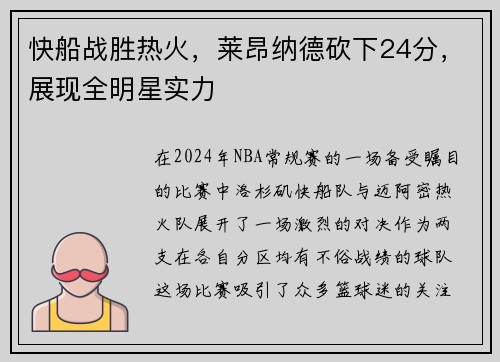 快船战胜热火，莱昂纳德砍下24分，展现全明星实力

在2024年NBA常规赛的一场备受瞩目的比赛中洛杉矶快船队与迈阿密热火队展开了一场激烈的对决作为两支在各自分区均有不俗战绩的球队这场比赛吸引了众多篮球迷的关注